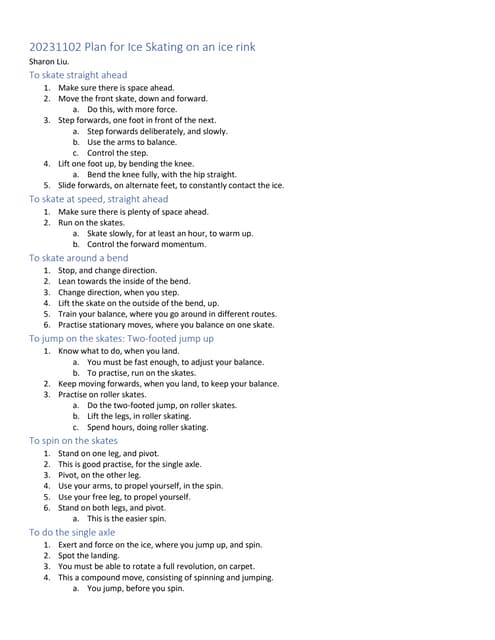 20231102 Plan for Ice Skating on an ice rink

Sharon Liu.

To skate straight ahead

1. Make sure there is space ahead.
2. Move the front skate, down and forward.
    a. Do this, with more force.
3. Step forwards, one foot in front of the next.
    a. Step forwards deliberately, and slowly.
    b. Use the arms to balance.
    c. Control the step.
4. Lift one foot up, by bending the knee.
    a. Bend the knee fully, with the hip straight.
5. Slide forwards, on alternate feet, to constantly contact the ice.

To skate at speed, straight ahead

1. Make sure there is plenty of space ahead.
2. Run on the skates.
    a. Skate slowly, for at least an hour, to warm up.
    b. Control the forward momentum.

To skate around a bend

1. Stop, and change direction.
2. Lean towards the inside of the bend.
3. Change direction, when you step.
4. Lift the skate on the outside of the bend, up.
5. Train your balance, where you go around in different routes.
6. Practise stationary moves, where you balance on one skate.

To jump on the skates: Two-footed jump up

1. Know what to do, when you land.
    a. You must be fast enough, to adjust your balance.
    b. To practise, run on the skates.
2. Keep moving forwards, when you land, to keep your balance.
3. Practise on roller skates.
    a. Do the two-footed jump, on roller skates.
    b. Lift the legs, in roller skating.
    c. Spend hours, doing roller skating.

To spin on the skates

1. Stand on one leg, and pivot.
2. This is good practise, for the single axle.
3. Pivot, on the other leg.
4. Use your arms, to propel yourself, in the spin.
5. Use your free leg, to propel yourself.
6. Stand on both legs, and pivot.
    a. This is the easier spin.

To do the single axle

1. Exert and force on the ice, where you jump up, and spin.
2. Spot the landing.
3. You must be able to rotate a full revolution, on carpet.
4. This a compound move, consisting of spinning and jumping.
    a. You jump, before you spin.